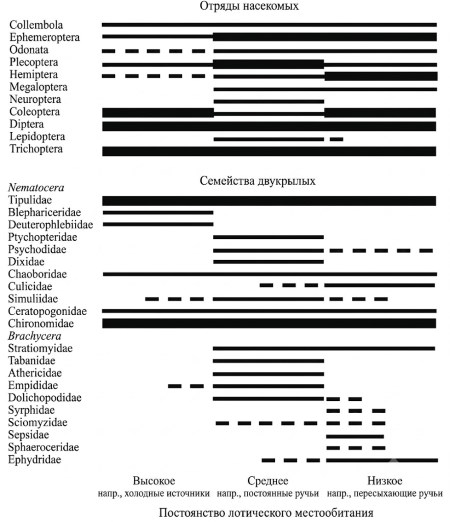 Отряды насекомых

Collembola
Ephemeroptera
Odonata
Plecoptera
Hemiptera
Megaloptera
Neuroptera
Coleoptera
Diptera
Lepidoptera
Trichoptera

Семейства двукрылых

Nematocera
Tipulidae
Blephariceridae
Deuterophlebiidae
Ptychopteridae
Psychodidae
Dixidae
Chaoboridae
Culicidae
Simuliidae
Ceratopogonidae
Chironomidae
Brachycera
Stratiomyidae
Tabanidae
Athericidae
Empididae
Dolichopodidae
Syrphidae
Sciomyzidae
Sepsidae
Sphaeroceridae
Ephydridae

Высокое
напр., холодные источники

Среднее
напр., постоянные ручьи

Низкое
напр., пересыхающие ручьи

Постоянство лотического местообитания